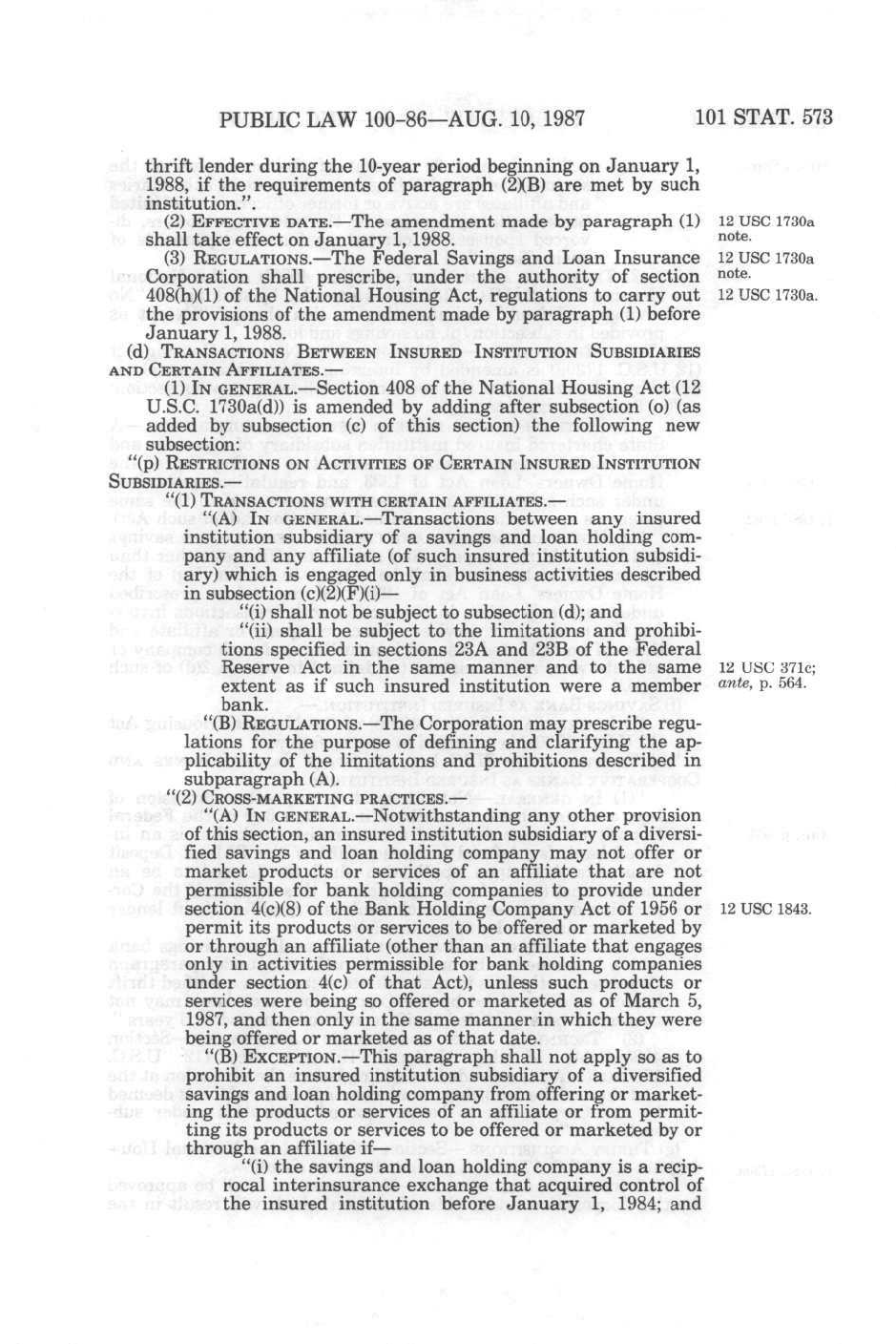 PUBLIC LAW 100-86—AUG. 10, 1987 101 STAT. 573

thrift lender during the 10-year period beginning on January 1, 1988, if the requirements of paragraph (2)(B) are met by such institution.".

(2) EFFECTIVE DATE.—The amendment made by paragraph (1) shall take effect on January 1, 1988.

12 USC 1730a note.

(3) REGULATIONS.—The Federal Savings and Loan Insurance Corporation shall prescribe, under the authority of section 408(h)(1) of the National Housing Act, regulations to carry out the provisions of the amendment made by paragraph (1) before January 1, 1988.

12 USC 1730a note.

12 USC 1730a.

(d) TRANSACTIONS BETWEEN INSURED INSTITUTION SUBSIDIARIES AND CERTAIN AFFILIATES.—

(1) IN GENERAL.—Section 408 of the National Housing Act (12 U.S.C. 1730a(d)) is amended by adding after subsection (o) (as added by subsection (c) of this section) the following new subsection:

"(p) RESTRICTIONS ON ACTIVITIES OF CERTAIN INSURED INSTITUTION SUBSIDIARIES.—

"(1) TRANSACTIONS WITH CERTAIN AFFILIATES.—

"(A) IN GENERAL.—Transactions between any insured institution subsidiary of a savings and loan holding company and any affiliate (of such insured institution subsidiary) which is engaged only in business activities described in subsection (c)(2)(F)(i)—

"(i) shall not be subject to subsection (d); and

"(ii) shall be subject to the limitations and prohibitions specified in sections 23A and 23B of the Federal Reserve Act in the same manner and to the same extent as if such insured institution were a member bank.

12 USC 371c; ante, p. 564.

"(B) REGULATIONS.—The Corporation may prescribe regulations for the purpose of defining and clarifying the applicability of the limitations and prohibitions described in subparagraph (A).

"(2) CROSS-MARKETING PRACTICES.—

"(A) IN GENERAL.—Notwithstanding any other provision of this section, an insured institution subsidiary of a diversified savings and loan holding company may not offer or market products or services of an affiliate that are not permissible for bank holding companies to provide under section 4(c)(8) of the Bank Holding Company Act of 1956 or permit its products or services to be offered or marketed by or through an affiliate (other than an affiliate that engages only in activities permissible for bank holding companies under section 4(c) of that Act), unless such products or services were being so offered or marketed as of March 5, 1987, and then only in the same manner in which they were being offered or marketed as of that date.

12 USC 1843.

"(B) EXCEPTION.—This paragraph shall not apply so as to prohibit an insured institution subsidiary of a diversified savings and loan holding company from offering or marketing the products or services of an affiliate or from permitting its products or services to be offered or marketed by or through an affiliate if—

"(i) the savings and loan holding company is a reciprocal interinsurance exchange that acquired control of the insured institution before January 1, 1984; and